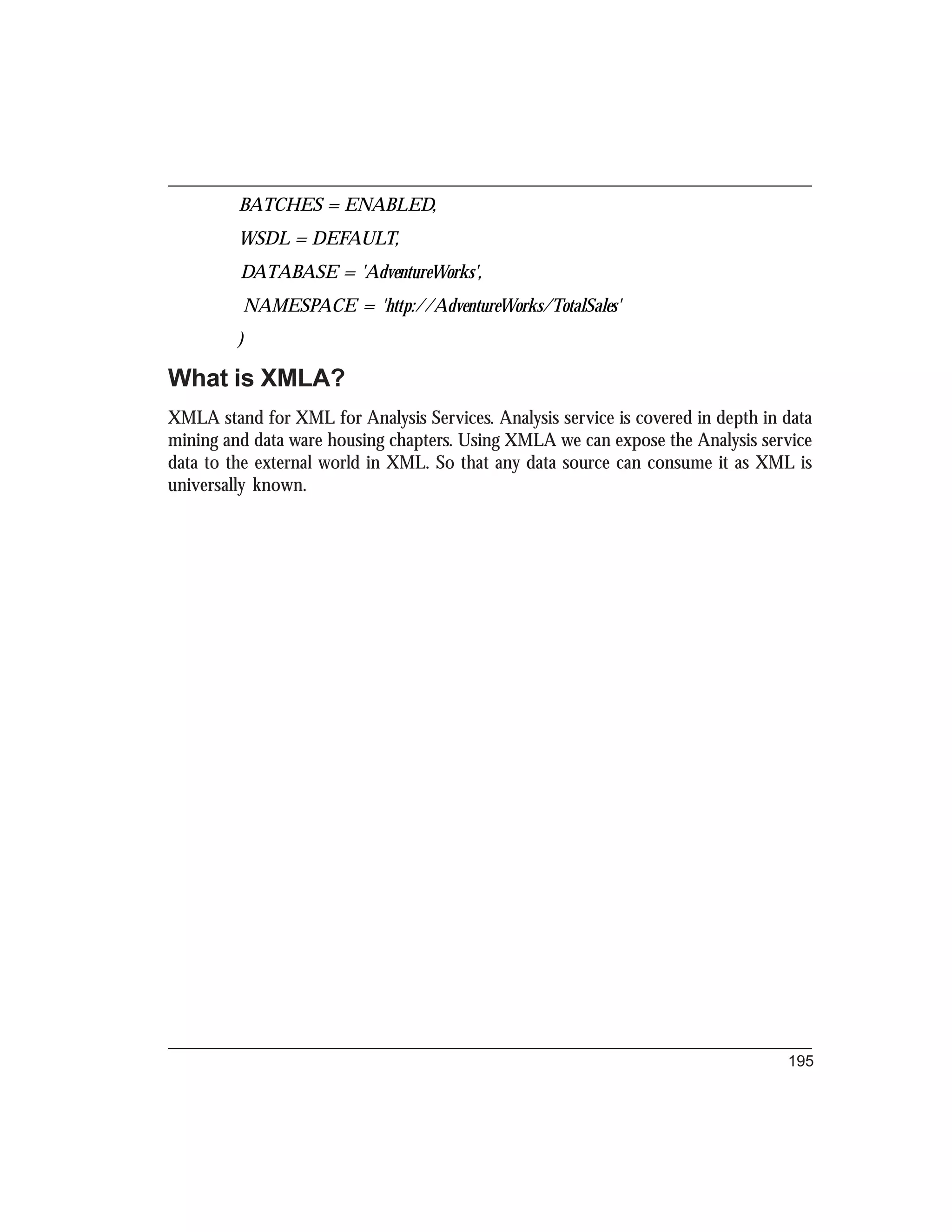 BATCHES = ENABLED,

WSDL = DEFAULT,

DATABASE = 'AdventureWorks',

NAMESPACE = 'http://AdventureWorks/TotalSales'

)

What is XMLA?

XMLA stand for XML for Analysis Services. Analysis service is covered in depth in data mining and data ware housing chapters. Using XMLA we can expose the Analysis service data to the external world in XML. So that any data source can consume it as XML is universally known.

195